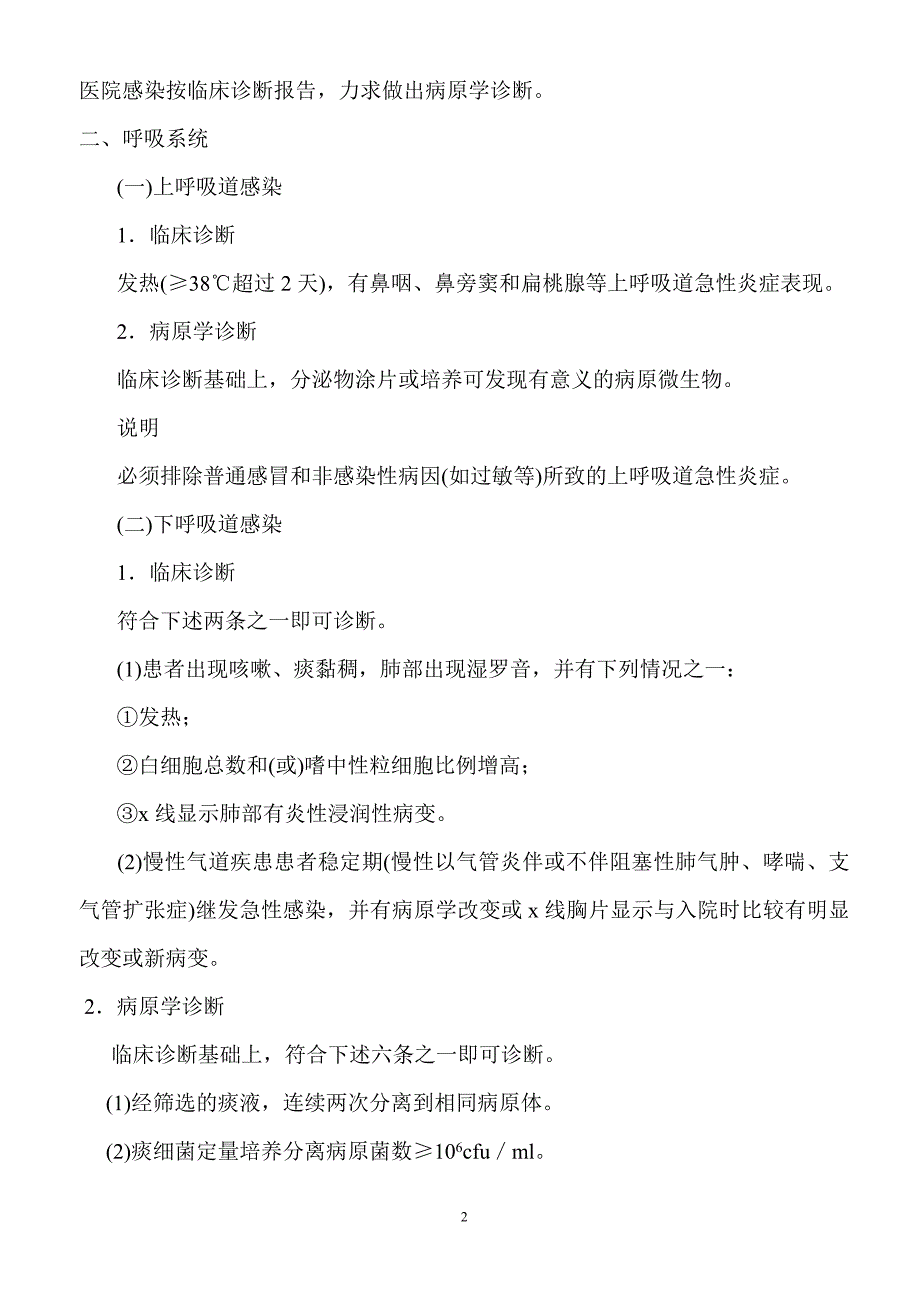 医院感染按临床诊断报告，力求做出病原学诊断。

二、呼吸系统

(一)上呼吸道感染

1．临床诊断

发热(≥38℃超过 2 天)，有鼻咽、鼻旁窦和扁桃腺等上呼吸道急性炎症表现。

2．病原学诊断

临床诊断基础上，分泌物涂片或培养可发现有意义的病原微生物。

说明

必须排除普通感冒和非感染性病因(如过敏等)所致的上呼吸道急性炎症。

(二)下呼吸道感染

1．临床诊断

符合下述两条之一即可诊断。

(1)患者出现咳嗽、痰黏稠，肺部出现湿罗音，并有下列情况之一：

①发热；

②白细胞总数和(或)嗜中性粒细胞比例增高；

③x 线显示肺部有炎性浸润性病变。

(2)慢性气道疾患患者稳定期(慢性以气管炎伴或不伴阻塞性肺气肿、哮喘、支气管扩张症)继发急性感染，并有病原学改变或 x 线胸片显示与入院时比较有明显改变或新病变。

2．病原学诊断

临床诊断基础上，符合下述六条之一即可诊断。

(1)经筛选的痰液，连续两次分离到相同病原体。

(2)痰细菌定量培养分离病原菌数≥$10^6$cfu / ml。

2